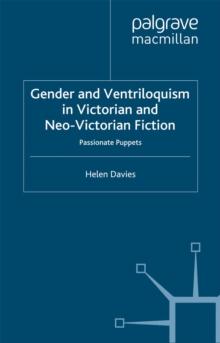 palgrave
macmillan

Gender and Ventriloquism in Victorian and Neo-Victorian Fiction

Passionate Puppets

Helen Davies